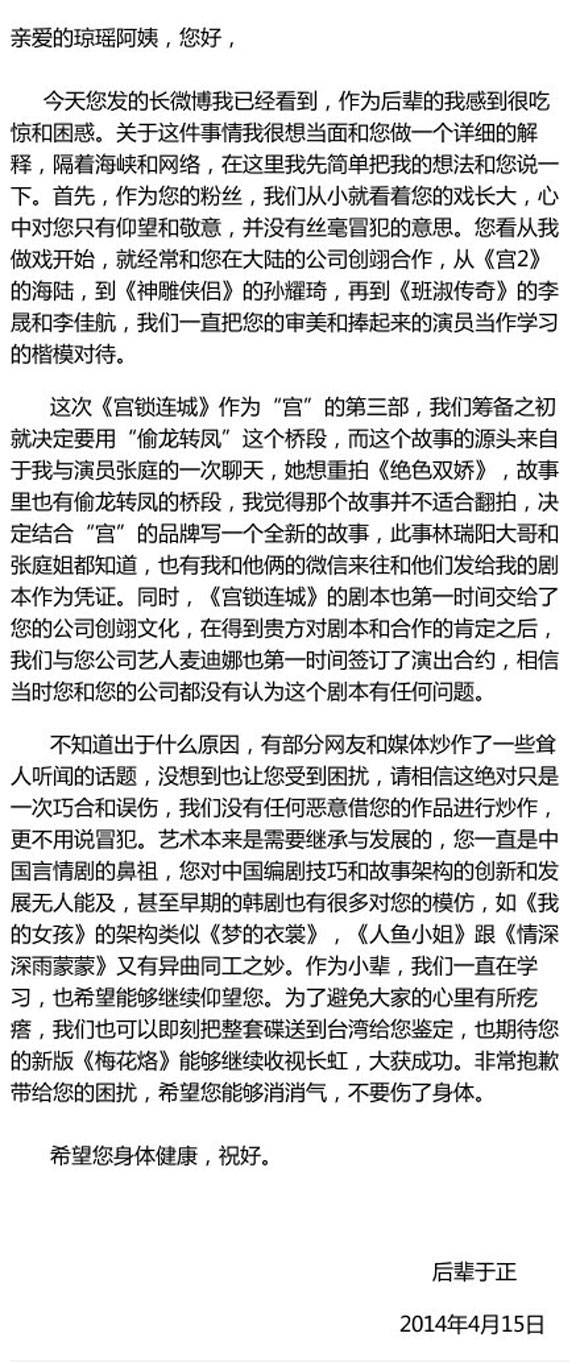 亲爱的琼瑶阿姨，您好，

今天您发的长微博我已经看到，作为后辈的我感到很吃惊和困惑。关于这件事情我很想当面和您做一个详细的解释，隔着海峡和网络，在这里我先简单把我的想法和您说一下。首先，作为您的粉丝，我们从小就看着您的戏长大，心中对您只有仰望和敬意，并没有丝毫冒犯的意思。您看从我做戏开始，就经常和您在大陆的公司创翊合作，从《宫2》的海陆，到《神雕侠侣》的孙耀琦，再到《班淑传奇》的李晟和李佳航，我们一直把您的审美和捧起来的演员当作学习的楷模对待。

这次《宫锁连城》作为“宫”的第三部，我们筹备之初就决定要用“偷龙转凤”这个桥段，而这个故事的源头来自于我与演员张庭的一次聊天，她想重拍《绝色双娇》，故事里也有偷龙转凤的桥段，我觉得那个故事并不适合翻拍，决定结合“宫”的品牌写一个全新的故事，此事林瑞阳大哥和张庭姐都知道，也有我和他俩的微信来往和他们发给我的剧本作为凭证。同时，《宫锁连城》的剧本也第一时间交给了您的公司创翊文化，在得到贵方对剧本和合作的肯定之后，我们与您公司艺人麦迪娜也第一时间签订了演出合约，相信当时您和您的公司都没有认为这个剧本有任何问题。

不知道出于什么原因，有部分网友和媒体炒作了一些耸人听闻的话题，没想到也让您受到困扰，请相信这绝对只是一次巧合和误伤，我们没有任何恶意借您的作品进行炒作，更不用说冒犯。艺术本来是需要继承与发展的，您一直是中国言情剧的鼻祖，您对中国编剧技巧和故事架构的创新和发展无人能及，甚至早期的韩剧也有很多对您的模仿，如《我的女孩》的架构类似《梦的衣裳》，《人鱼小姐》跟《情深深雨蒙蒙》又有异曲同工之妙。作为小辈，我们一直在学习，也希望能够继续仰望您。为了避免大家的心里有所疙瘩，我们也可以即刻把整套碟送到台湾给您鉴定，也期待您的新版《梅花烙》能够继续收视长虹，大获成功。非常抱歉带给您的困扰，希望您能够消消气，不要伤了身体。

希望您身体健康，祝好。

后辈于正

2014年4月15日